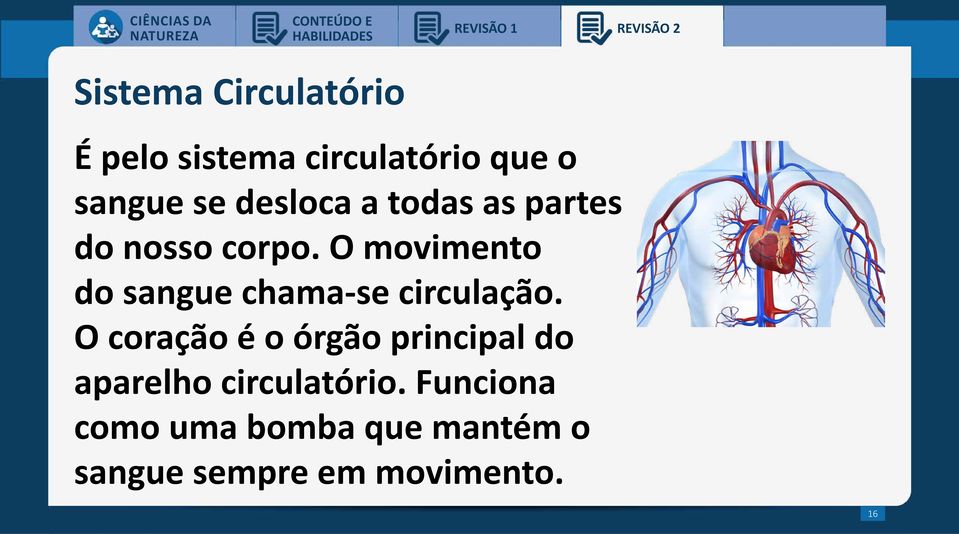 CIÊNCIAS DA NATUREZA
CONTEÚDO E HABILIDADES
REVISÃO 1
REVISÃO 2

Sistema Circulatório

É pelo sistema circulatório que o sangue se desloca a todas as partes do nosso corpo. O movimento do sangue chama-se circulação. O coração é o órgão principal do aparelho circulatório. Funciona como uma bomba que mantém o sangue sempre em movimento.

16